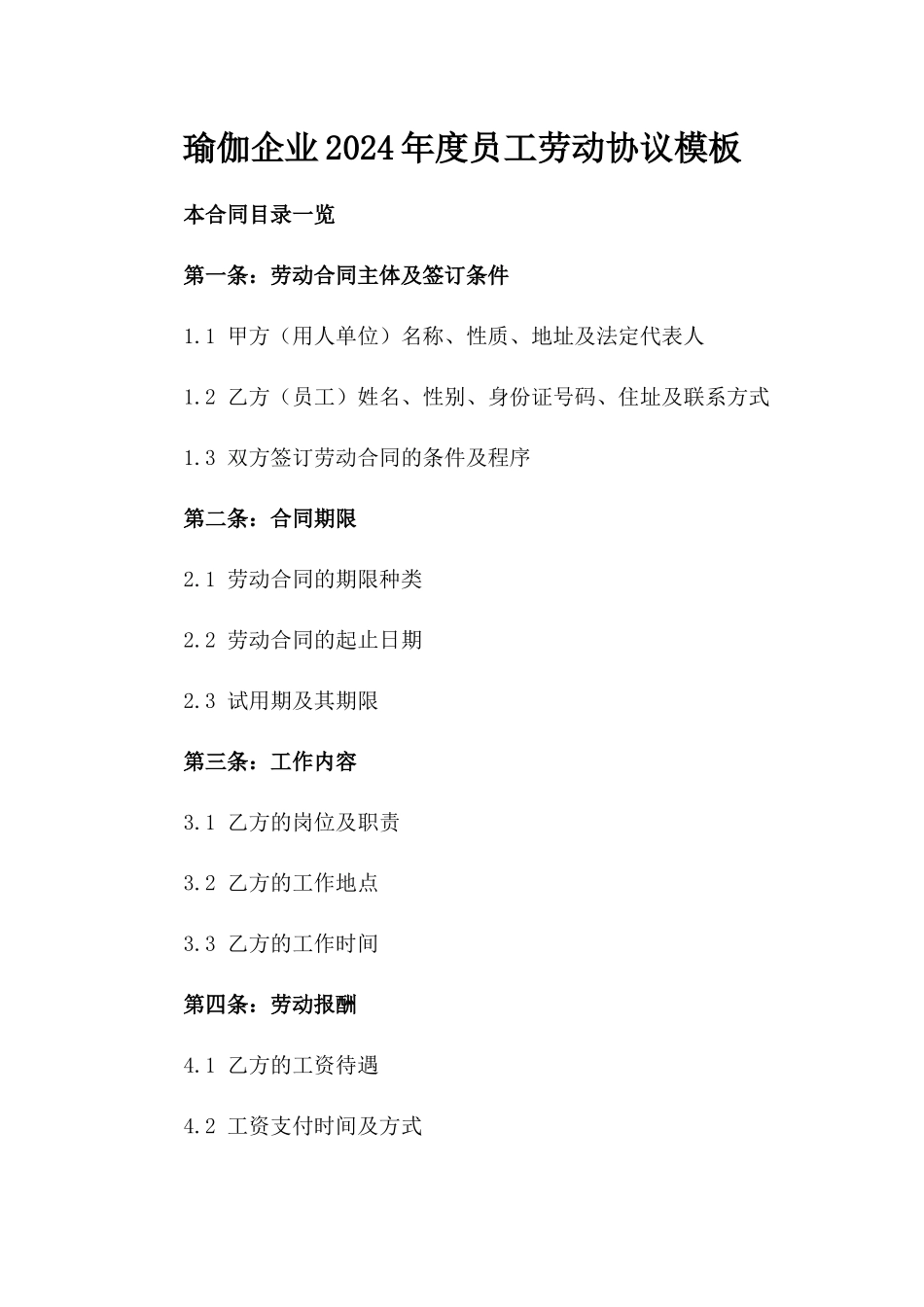 瑜伽企业2024年度员工劳动协议模板

本合同目录一览

第一条：劳动合同主体及签订条件

1.1 甲方（用人单位）名称、性质、地址及法定代表人

1.2 乙方（员工）姓名、性别、身份证号码、住址及联系方式

1.3 双方签订劳动合同的条件及程序

第二条：合同期限

2.1 劳动合同的期限种类

2.2 劳动合同的起止日期

2.3 试用期及其期限

第三条：工作内容

3.1 乙方的岗位及职责

3.2 乙方的工作地点

3.3 乙方的工作时间

第四条：劳动报酬

4.1 乙方的工资待遇

4.2 工资支付时间及方式